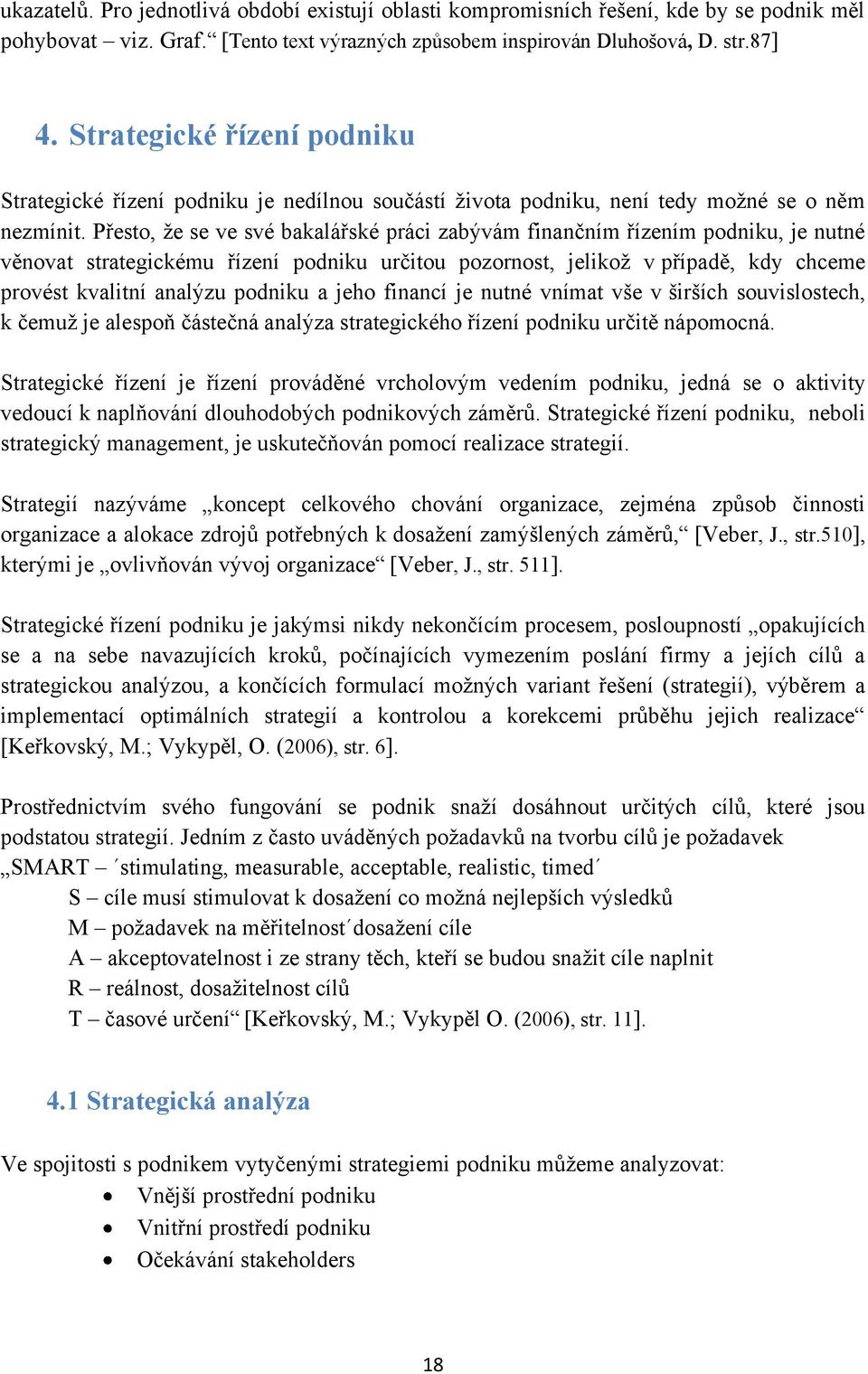 ukazatelů. Pro jednotlivá období existují oblasti kompromisních řešení, kde by se podnik měl pohybovat – viz. Graf.“ [Tento text výrazných způsobem inspirován Dluhošová, D. str.87]

4. Strategické řízení podniku

Strategické řízení podniku je nedílnou součástí života podniku, není tedy možné se o něm nezmínit. Přesto, že se ve své bakalářské práci zabývám finančním řízením podniku, je nutné věnovat strategickému řízení podniku určitou pozornost, jelikož v případě, kdy chceme provést kvalitní analýzu podniku a jeho financí je nutné vnímat vše v širších souvislostech, k čemuž je alespoň částečná analýza strategického řízení podniku určitě nápomocná.

Strategické řízení je řízení prováděné vrcholovým vedením podniku, jedná se o aktivity vedoucí k naplňování dlouhodobých podnikových záměrů. Strategické řízení podniku, neboli strategický management, je uskutečňován pomocí realizace strategií.

Strategií nazýváme „koncept celkového chování organizace, zejména způsob činnosti organizace a alokace zdrojů potřebných k dosažení zamýšlených záměrů,“ [Veber, J., str.510], kterými je „ovlivňován vývoj organizace“ [Veber, J., str. 511].

Strategické řízení podniku je jakýmsi nikdy nekončícím procesem, posloupností „opakujících se a na sebe navazujících kroků, počínajících vymezením poslání firmy a jejích cílů a strategickou analýzou, a končících formulací možných variant řešení (strategií), výběrem a implementací optimálních strategií a kontrolou a korekcemi průběhu jejich realizace“ [Keřkovský, M.; Vykypěl, O. (2006), str. 6].

Prostřednictvím svého fungování se podnik snaží dosáhnout určitých cílů, které jsou podstatou strategií. Jedním z často uváděných požadavků na tvorbu cílů je požadavek „SMART – ´stimulating, measurable, acceptable, realistic, timed´
S – cíle musí stimulovat k dosažení co možná nejlepších výsledků
M – požadavek na měřitelnost´dosažení cíle
A – akceptovatelnost i ze strany těch, kteří se budou snažit cíle naplnit
R – reálnost, dosažitelnost cílů
T – časové určení“ [Keřkovský, M.; Vykypěl O. (2006), str. 11].

4.1 Strategická analýza

Ve spojitosti s podnikem vytyčenými strategiemi podniku můžeme analyzovat:
• Vnější prostřední podniku
• Vnitřní prostředí podniku
• Očekávání stakeholders

18